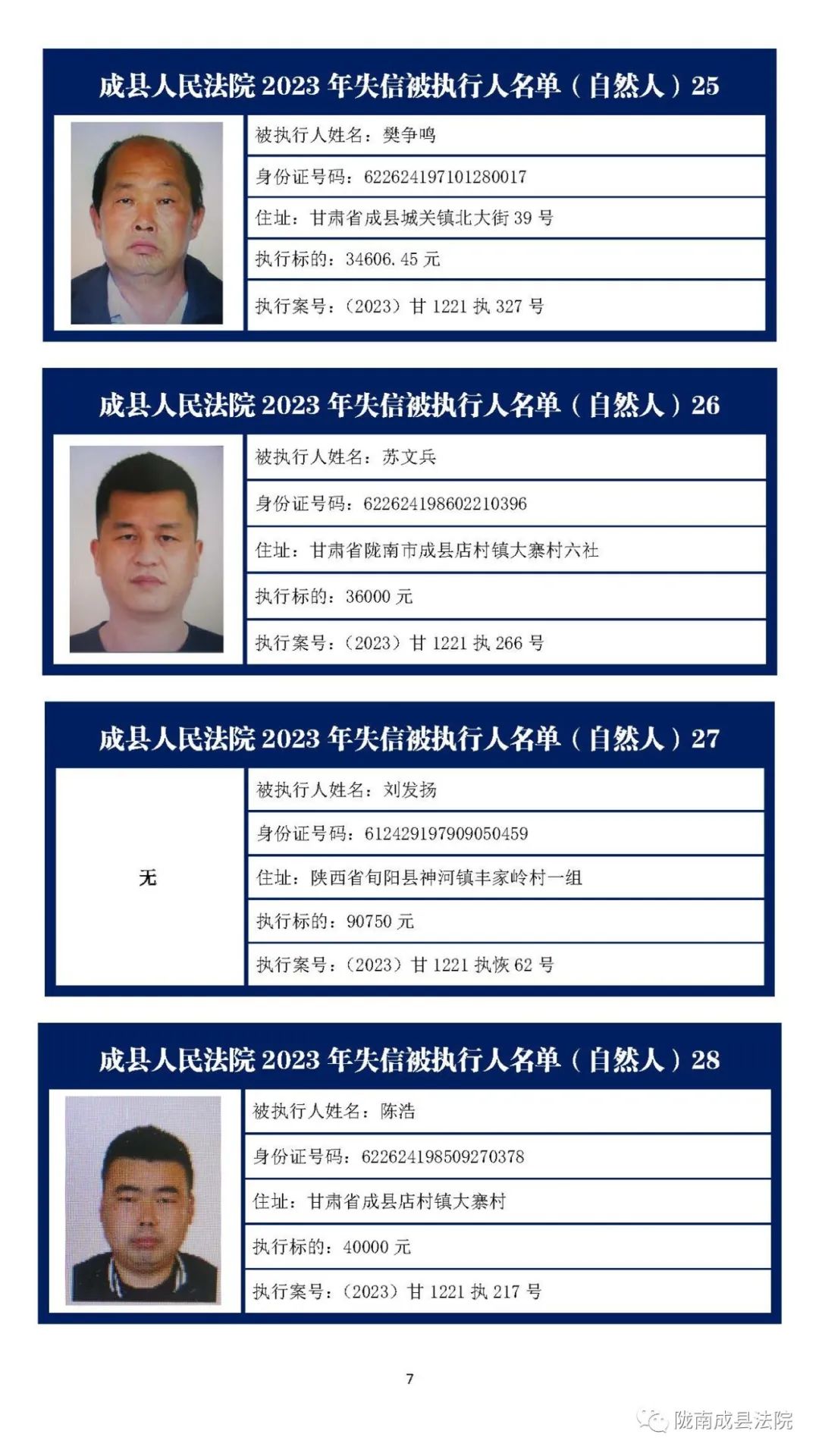 成县人民法院 2023 年失信被执行人名单（自然人）25

被执行人姓名：樊争鸣

身份证号码：622624197101280017

住址：甘肃省成县城关镇北大街 39 号

执行标的：34606.45 元

执行案号：（2023）甘 1221 执 327 号

成县人民法院 2023 年失信被执行人名单（自然人）26

被执行人姓名：苏文兵

身份证号码：622624198602210396

住址：甘肃省陇南市成县店村镇大寨村六社

执行标的：36000 元

执行案号：（2023）甘 1221 执 266 号

成县人民法院 2023 年失信被执行人名单（自然人）27

无

被执行人姓名：刘发扬

身份证号码：612429197909050459

住址：陕西省旬阳县神河镇丰家岭村一组

执行标的：90750 元

执行案号：（2023）甘 1221 执恢 62 号

成县人民法院 2023 年失信被执行人名单（自然人）28

被执行人姓名：陈浩

身份证号码：622624198509270378

住址：甘肃省成县店村镇大寨村

执行标的：40000 元

执行案号：（2023）甘 1221 执 217 号

7

陇南成县法院